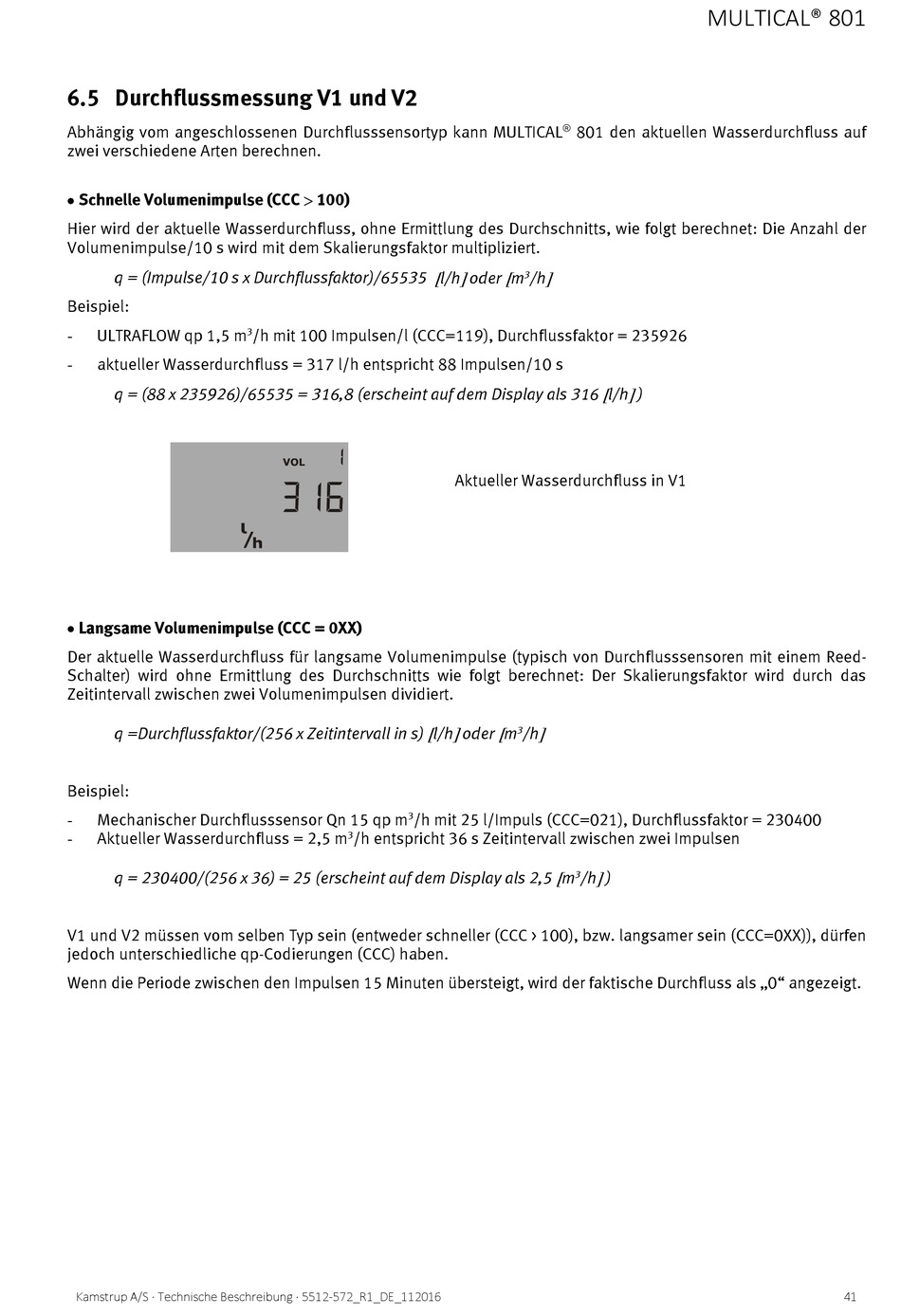 MULTICAL® 801

6.5 Durchflussmessung V1 und V2

Abhängig vom angeschlossenen Durchflusssensortyp kann MULTICAL® 801 den aktuellen Wasserdurchfluss auf zwei verschiedene Arten berechnen.

• Schnelle Volumenimpulse (CCC > 100)

Hier wird der aktuelle Wasserdurchfluss, ohne Ermittlung des Durchschnitts, wie folgt berechnet: Die Anzahl der Volumenimpulse/10 s wird mit dem Skalierungsfaktor multipliziert.

q = (Impulse/10 s x Durchflussfaktor)/65535 [l/h] oder [m³/h]

Beispiel:

- ULTRAFLOW qp 1,5 m³/h mit 100 Impulsen/l (CCC=119), Durchflussfaktor = 235926

- aktueller Wasserdurchfluss = 317 l/h entspricht 88 Impulsen/10 s

q = (88 x 235926)/65535 = 316,8 (erscheint auf dem Display als 316 [l/h])

VOL 1
316
l/h

Aktueller Wasserdurchfluss in V1

• Langsame Volumenimpulse (CCC = 0XX)

Der aktuelle Wasserdurchfluss für langsame Volumenimpulse (typisch von Durchflusssensoren mit einem Reed-Schalter) wird ohne Ermittlung des Durchschnitts wie folgt berechnet: Der Skalierungsfaktor wird durch das Zeitintervall zwischen zwei Volumenimpulsen dividiert.

q =Durchflussfaktor/(256 x Zeitintervall in s) [l/h] oder [m³/h]

Beispiel:

- Mechanischer Durchflusssensor Qn 15 qp m³/h mit 25 l/Impuls (CCC=021), Durchflussfaktor = 230400
- Aktueller Wasserdurchfluss = 2,5 m³/h entspricht 36 s Zeitintervall zwischen zwei Impulsen

q = 230400/(256 x 36) = 25 (erscheint auf dem Display als 2,5 [m³/h])

V1 und V2 müssen vom selben Typ sein (entweder schneller (CCC › 100), bzw. langsamer sein (CCC=0XX)), dürfen jedoch unterschiedliche qp-Codierungen (CCC) haben.

Wenn die Periode zwischen den Impulsen 15 Minuten übersteigt, wird der faktische Durchfluss als „0“ angezeigt.

Kamstrup A/S · Technische Beschreibung · 5512-572_R1_DE_112016

41